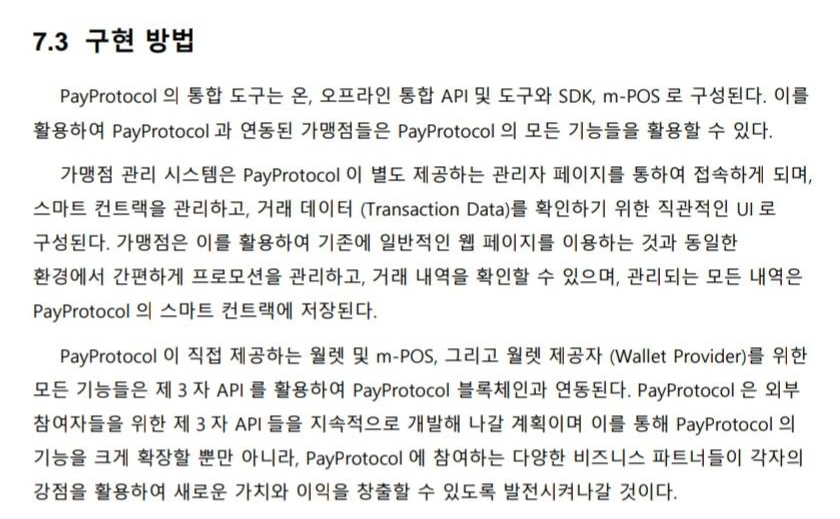 7.3 구현 방법

PayProtocol 의 통합 도구는 온, 오프라인 통합 API 및 도구와 SDK, m-POS 로 구성된다. 이를 활용하여 PayProtocol 과 연동된 가맹점들은 PayProtocol 의 모든 기능들을 활용할 수 있다.

가맹점 관리 시스템은 PayProtocol 이 별도 제공하는 관리자 페이지를 통하여 접속하게 되며, 스마트 컨트랙을 관리하고, 거래 데이터 (Transaction Data)를 확인하기 위한 직관적인 UI 로 구성된다. 가맹점은 이를 활용하여 기존에 일반적인 웹 페이지를 이용하는 것과 동일한 환경에서 간편하게 프로모션을 관리하고, 거래 내역을 확인할 수 있으며, 관리되는 모든 내역은 PayProtocol 의 스마트 컨트랙에 저장된다.

PayProtocol 이 직접 제공하는 월렛 및 m-POS, 그리고 월렛 제공자 (Wallet Provider)를 위한 모든 기능들은 제 3 자 API 를 활용하여 PayProtocol 블록체인과 연동된다. PayProtocol 은 외부 참여자들을 위한 제 3 자 API 들을 지속적으로 개발해 나갈 계획이며 이를 통해 PayProtocol 의 기능을 크게 확장할 뿐만 아니라, PayProtocol 에 참여하는 다양한 비즈니스 파트너들이 각자의 강점을 활용하여 새로운 가치와 이익을 창출할 수 있도록 발전시켜나갈 것이다.